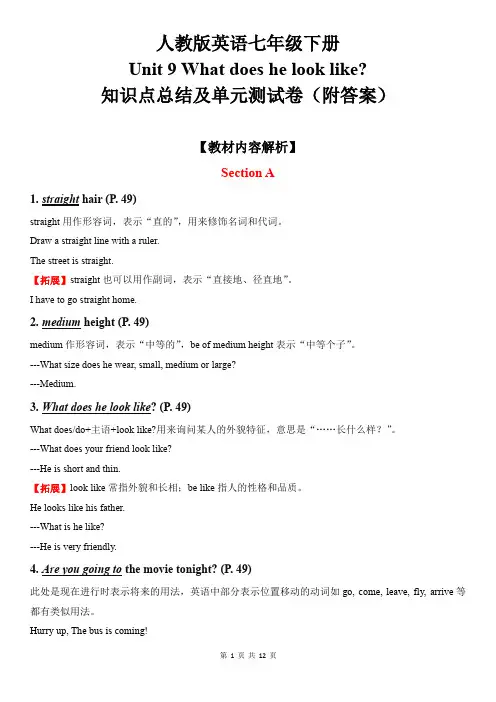 人教版英语七年级下册
Unit 9 What does he look like?
知识点总结及单元测试卷（附答案）

【教材内容解析】

Section A

1. straight hair (P. 49)

straight 用作形容词，表示“直的”，用来修饰名词和代词。

Draw a straight line with a ruler.

The street is straight.

【拓展】straight 也可以用作副词，表示“直接地、径直地”。

I have to go straight home.

2. medium height (P. 49)

medium 作形容词，表示“中等的”，be of medium height 表示“中等个子”。

---What size does he wear, small, medium or large?

---Medium.

3. What does he look like? (P. 49)

What does/do+主语+look like?用来询问某人的外貌特征，意思是“……长什么样？”。

---What does your friend look like?

---He is short and thin.

【拓展】look like 常指外貌和长相；be like 指人的性格和品质。

He looks like his father.

---What is he like?

---He is very friendly.

4. Are you going to the movie tonight? (P. 49)

此处是现在进行时表示将来的用法，英语中部分表示位置移动的动词如 go, come, leave, fly, arrive 等都有类似用法。

Hurry up, The bus is coming!

第 1 页 共 12 页